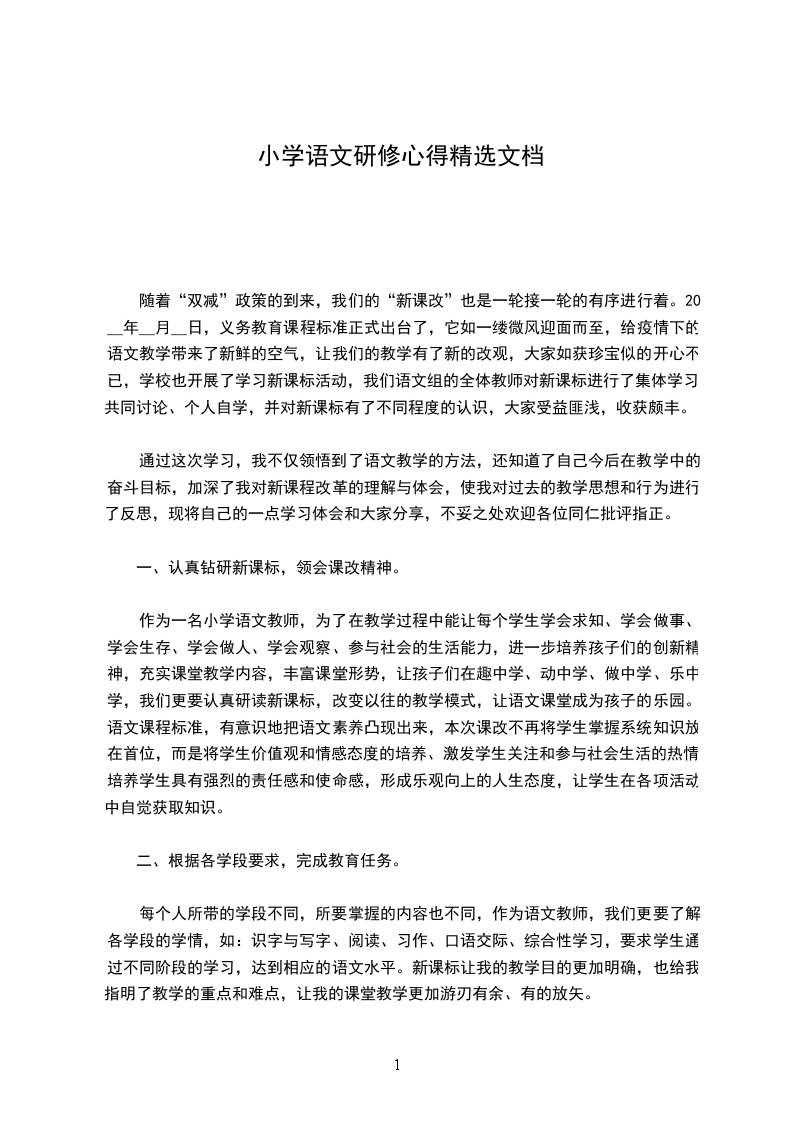 小学语文研修心得精选文档

随着“双减”政策的到来，我们的“新课改”也是一轮接一轮的有序进行着。20__年__月__日，义务教育课程标准正式出台了，它如一缕微风迎面而至，给疫情下的语文教学带来了新鲜的空气，让我们的教学有了新的改观，大家如获珍宝似的开心不已，学校也开展了学习新课标活动，我们语文组的全体教师对新课标进行了集体学习共同讨论、个人自学，并对新课标有了不同程度的认识，大家受益匪浅，收获颇丰。

通过这次学习，我不仅领悟到了语文教学的方法，还知道了自己今后在教学中的奋斗目标，加深了我对新课程改革的理解与体会，使我对过去的教学思想和行为进行了反思，现将自己的一点学习体会和大家分享，不妥之处欢迎各位同仁批评指正。

一、认真钻研新课标，领会课改精神。

作为一名小学语文教师，为了在教学过程中能让每个学生学会求知、学会做事、学会生存、学会做人、学会观察、参与社会的生活能力，进一步培养孩子们的创新精神，充实课堂教学内容，丰富课堂形势，让孩子们在趣中学、动中学、做中学、乐中学，我们更要认真研读新课标，改变以往的教学模式，让语文课堂成为孩子的乐园。语文课程标准，有意识地把语文素养凸现出来，本次课改不再将学生掌握系统知识放在首位，而是将学生价值观和情感态度的培养、激发学生关注和参与社会生活的热情培养学生具有强烈的责任感和使命感，形成乐观向上的人生态度，让学生在各项活动中自觉获取知识。

二、根据各学段要求，完成教育任务。

每个人所带的学段不同，所要掌握的内容也不同，作为语文教师，我们更要了解各学段的学情，如：识字与写字、阅读、习作、口语交际、综合性学习，要求学生通过不同阶段的学习，达到相应的语文水平。新课标让我的教学目的更加明确，也给我指明了教学的重点和难点，让我的课堂教学更加游刃有余、有的放矢。

1